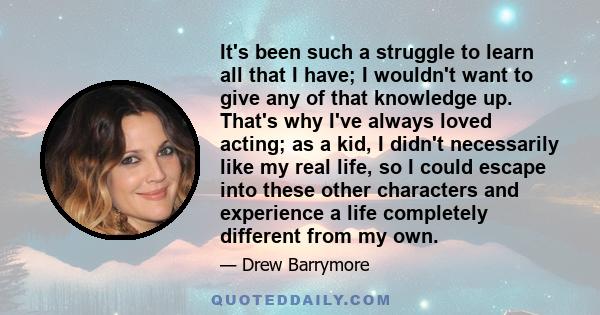 It's been such a struggle to learn all that I have; I wouldn't want to give any of that knowledge up. That's why I've always loved acting; as a kid, I didn't necessarily like my real life, so I could escape into these other characters and experience a life completely different from my own.

— Drew Barrymore

QUOTEDDAILY.COM